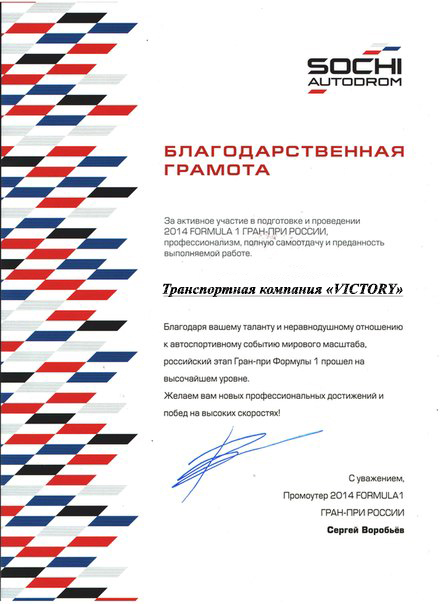 SOCHI AUTODROM

БЛАГОДАРСТВЕННАЯ ГРАМОТА

За активное участие в подготовке и проведении 2014 FORMULA 1 ГРАН-ПРИ РОССИИ, профессионализм, полную самоотдачу и преданность выполняемой работе.

Транспортная компания «VICTORY»

Благодаря вашему таланту и неравнодушному отношению к автоспортивному событию мирового масштаба, российский этап Гран-при Формулы 1 прошел на высочайшем уровне.
Желаем вам новых профессиональных достижений и побед на высоких скоростях!

С уважением,
Промоутер 2014 FORMULA1
ГРАН-ПРИ РОССИИ
Сергей Воробьёв